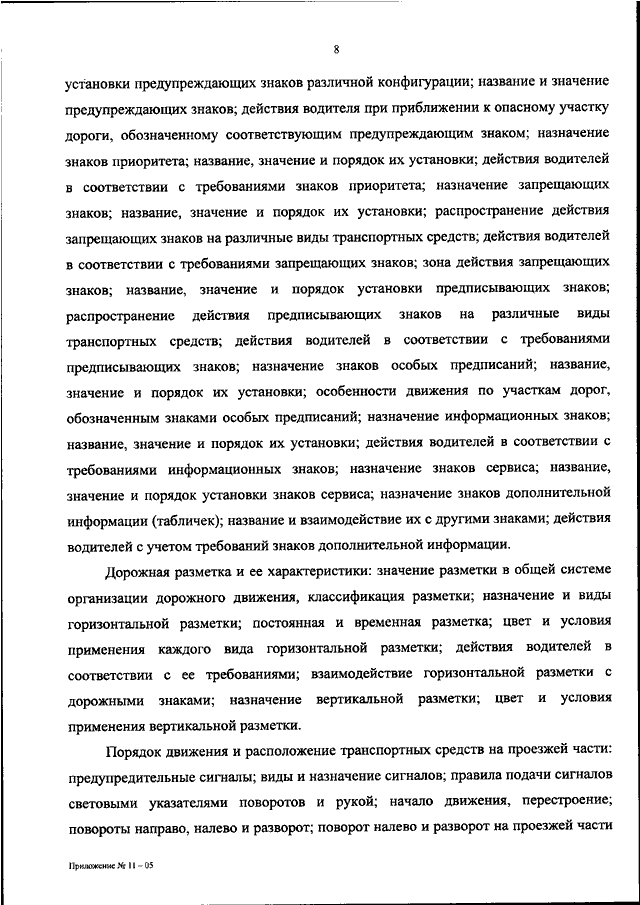 8

установки предупреждающих знаков различной конфигурации; название и значение предупреждающих знаков; действия водителя при приближении к опасному участку дороги, обозначенному соответствующим предупреждающим знаком; назначение знаков приоритета; название, значение и порядок их установки; действия водителей в соответствии с требованиями знаков приоритета; назначение запрещающих знаков; название, значение и порядок их установки; распространение действия запрещающих знаков на различные виды транспортных средств; действия водителей в соответствии с требованиями запрещающих знаков; зона действия запрещающих знаков; название, значение и порядок установки предписывающих знаков; распространение действия предписывающих знаков на различные виды транспортных средств; действия водителей в соответствии с требованиями предписывающих знаков; назначение знаков особых предписаний; название, значение и порядок их установки; особенности движения по участкам дорог, обозначенным знаками особых предписаний; назначение информационных знаков; название, значение и порядок их установки; действия водителей в соответствии с требованиями информационных знаков; назначение знаков сервиса; название, значение и порядок установки знаков сервиса; назначение знаков дополнительной информации (табличек); название и взаимодействие их с другими знаками; действия водителей с учетом требований знаков дополнительной информации.

Дорожная разметка и ее характеристики: значение разметки в общей системе организации дорожного движения, классификация разметки; назначение и виды горизонтальной разметки; постоянная и временная разметка; цвет и условия применения каждого вида горизонтальной разметки; действия водителей в соответствии с ее требованиями; взаимодействие горизонтальной разметки с дорожными знаками; назначение вертикальной разметки; цвет и условия применения вертикальной разметки.

Порядок движения и расположение транспортных средств на проезжей части: предупредительные сигналы; виды и назначение сигналов; правила подачи сигналов световыми указателями поворотов и рукой; начало движения, перестроение; повороты направо, налево и разворот; поворот налево и разворот на проезжей части

Приложение № 11 – 05